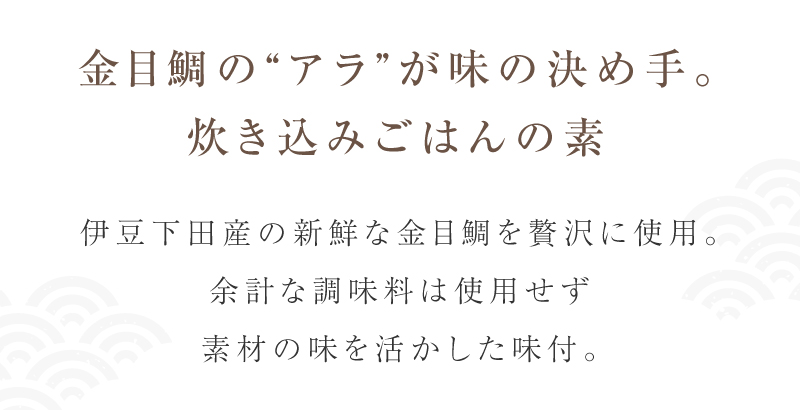 金目鯛の“アラ”が味の決め手。
炊き込みごはんの素

伊豆下田産の新鮮な金目鯛を贅沢に使用。
余計な調味料は使用せず
素材の味を活かした味付。